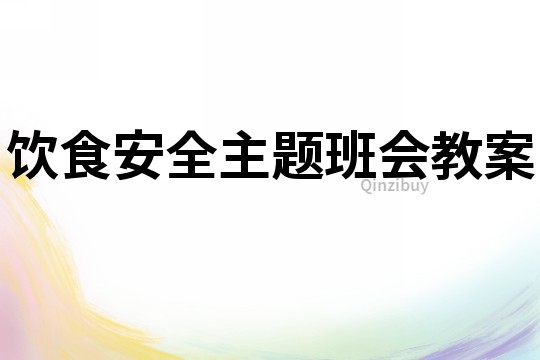 饮食安全主题班会教案

Qinzibuy